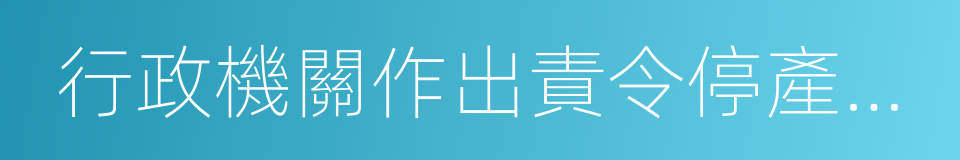 行政機關作出責令停產...